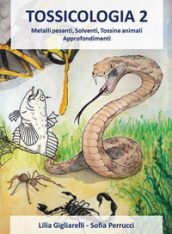 TOSSICOLOGIA 2

Metalli pesanti, Solventi, Tossine animali
Approfondimenti

Lilia Gigliarelli - Sofia Perrucci